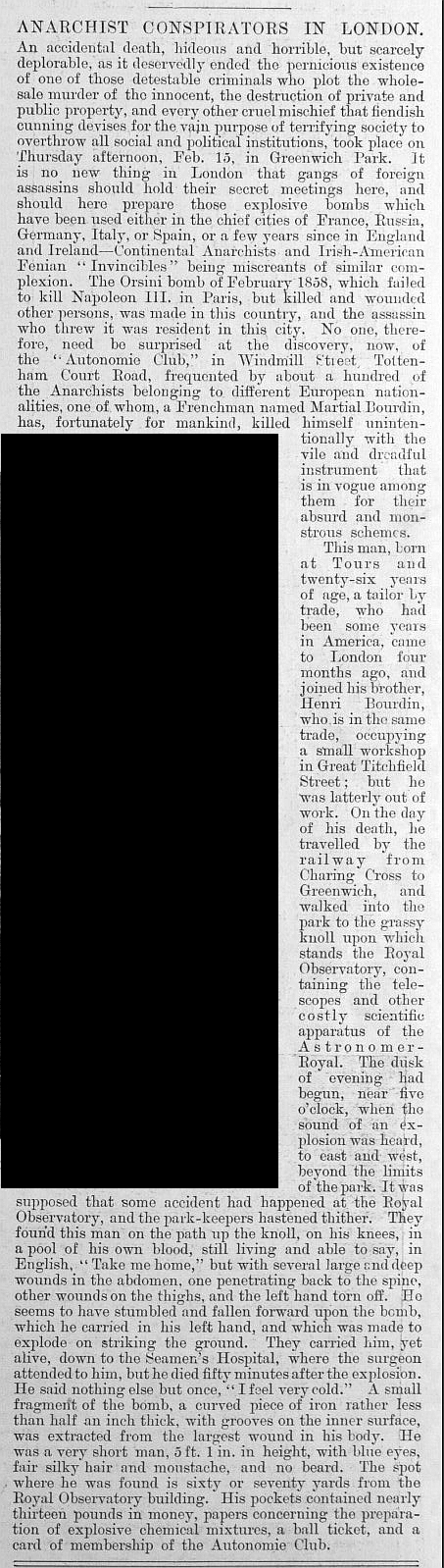 ANARCHIST CONSPIRATORS IN LONDON.

An accidental death, hideous and horrible, but scarcely deplorable, as it deservedly ended the pernicious existence of one of those detestable criminals who plot the wholesale murder of the innocent, the destruction of private and public property, and every other cruel mischief that fiendish cunning devises for the vain purpose of terrifying society to overthrow all social and political institutions, took place on Thursday afternoon, Feb. 15, in Greenwich Park. It is no new thing in London that gangs of foreign assassins should hold their secret meetings here, and should here prepare those explosive bombs which have been used either in the chief cities of France, Russia, Germany, Italy, or Spain, or a few years since in England and Ireland—Continental Anarchists and Irish-American Fenian "Invincibles" being miscreants of similar complexion. The Orsini bomb of February 1858, which failed to kill Napoleon III. in Paris, but killed and wounded other persons, was made in this country, and the assassin who threw it was resident in this city. No one, therefore, need be surprised at the discovery, now, of the "Autonomie Club," in Windmill Street, Tottenham Court Road, frequented by about a hundred of the Anarchists belonging to different European nationalities, one of whom, a Frenchman named Martial Bourdin, has, fortunately for mankind, killed himself unintentionally with the vile and dreadful instrument that is in vogue among them for their absurd and monstrous schemes.

This man, born at Tours and twenty-six years of age, a tailor by trade, who had been some years in America, came to London four months ago, and joined his brother, Henri Bourdin, who is in the same trade, occupying a small workshop in Great Titchfield Street; but he was latterly out of work. On the day of his death, he travelled by the railway from Charing Cross to Greenwich, and walked into the park to the grassy knoll upon which stands the Royal Observatory, containing the telescopes and other costly scientific apparatus of the Astronomer-Royal. The dusk of evening had begun, near five o'clock, when the sound of an explosion was heard, to east and west, beyond the limits of the park. It was supposed that some accident had happened at the Royal Observatory, and the park-keepers hastened thither. They found this man on the path up the knoll, on his knees, in a pool of his own blood, still living and able to say, in English, "Take me home," but with several large and deep wounds in the abdomen, one penetrating back to the spine, other wounds on the thighs, and the left hand torn off. He seems to have stumbled and fallen forward upon the bomb, which he carried in his left hand, and which was made to explode on striking the ground. They carried him, yet alive, down to the Seamen's Hospital, where the surgeon attended to him, but he died fifty minutes after the explosion. He said nothing else but once, "I feel very cold." A small fragment of the bomb, a curved piece of iron rather less than half an inch thick, with grooves on the inner surface, was extracted from the largest wound in his body. He was a very short man, 5 ft. 1 in. in height, with blue eyes, fair silky hair and moustache, and no beard. The spot where he was found is sixty or seventy yards from the Royal Observatory building. His pockets contained nearly thirteen pounds in money, papers concerning the preparation of explosive chemical mixtures, a ball ticket, and a card of membership of the Autonomie Club.